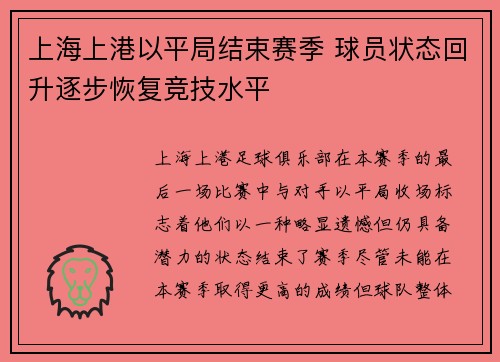 上海上港以平局结束赛季 球员状态回升逐步恢复竞技水平

上海上港足球俱乐部在本赛季的最后一场比赛中与对手以平局收场标志着他们以一种略显遗憾但仍具备潜力的状态结束了赛季尽管未能在本赛季取得更高的成绩但球队整体